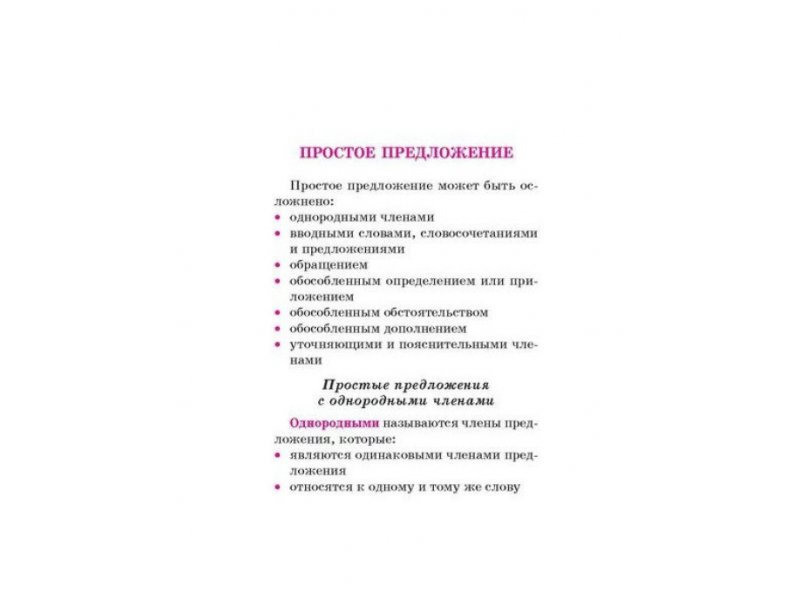 ПРОСТОЕ ПРЕДЛОЖЕНИЕ

Простое предложение может быть осложнено:
• однородными членами
• вводными словами, словосочетаниями и предложениями
• обращением
• обособленным определением или приложением
• обособленным обстоятельством
• обособленным дополнением
• уточняющими и пояснительными членами

Простые предложения с однородными членами

Однородными называются члены предложения, которые:
• являются одинаковыми членами предложения
• относятся к одному и тому же слову